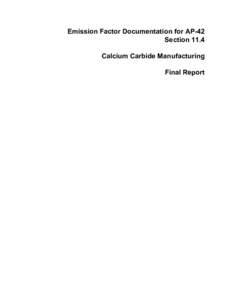 Emission Factor Documentation for AP-42
Section 11.4

Calcium Carbide Manufacturing

Final Report